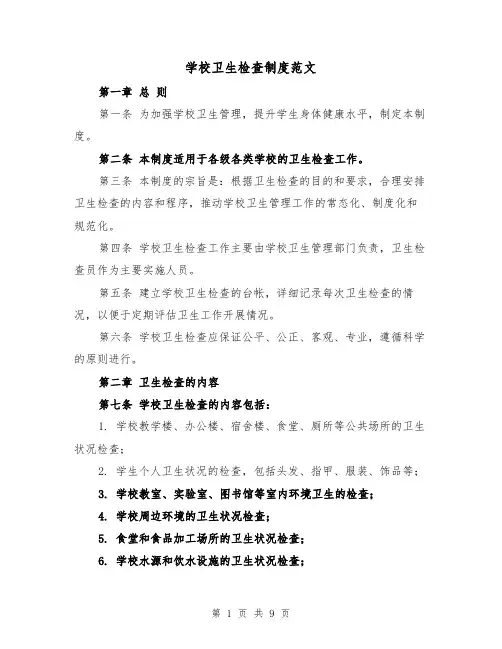 学校卫生检查制度范文

第一章 总 则

第一条 为加强学校卫生管理，提升学生身体健康水平，制定本制度。

第二条 本制度适用于各级各类学校的卫生检查工作。

第三条 本制度的宗旨是：根据卫生检查的目的和要求，合理安排卫生检查的内容和程序，推动学校卫生管理工作的常态化、制度化和规范化。

第四条 学校卫生检查工作主要由学校卫生管理部门负责，卫生检查员作为主要实施人员。

第五条 建立学校卫生检查的台帐，详细记录每次卫生检查的情况，以便于定期评估卫生工作开展情况。

第六条 学校卫生检查应保证公平、公正、客观、专业，遵循科学的原则进行。

第二章 卫生检查的内容

第七条 学校卫生检查的内容包括：

1. 学校教学楼、办公楼、宿舍楼、食堂、厕所等公共场所的卫生状况检查；

2. 学生个人卫生状况的检查，包括头发、指甲、服装、饰品等；

3. 学校教室、实验室、图书馆等室内环境卫生的检查；

4. 学校周边环境的卫生状况检查；

5. 食堂和食品加工场所的卫生状况检查；

6. 学校水源和饮水设施的卫生状况检查；

第 1 页 共 9 页